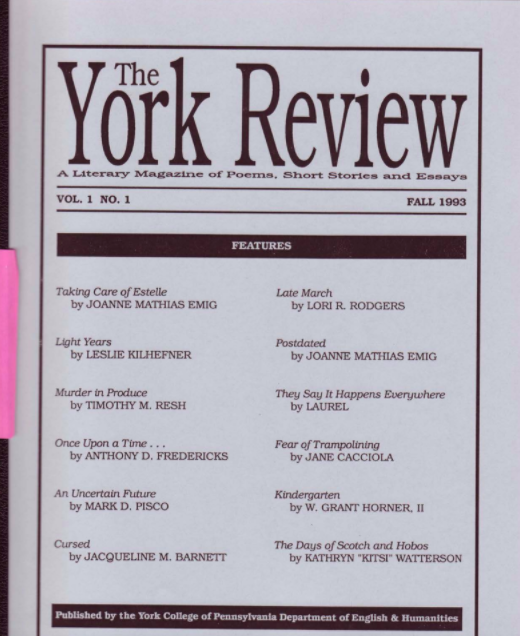 The York Review

A Literary Magazine of Poems, Short Stories and Essays

VOL. 1 NO. 1

FALL 1993

FEATURES

Taking Care of Estelle
by JOANNE MATHIAS EMIG

Light Years
by LESLIE KILHEFNER

Murder in Produce
by TIMOTHY M. RESH

Once Upon a Time . . .
by ANTHONY D. FREDERICKS

An Uncertain Future
by MARK D. PISCO

Cursed
by JACQUELINE M. BARNETT

Late March
by LORI R. RODGERS

Postdated
by JOANNE MATHIAS EMIG

They Say It Happens Everywhere
by LAUREL

Fear of Trampolining
by JANE CACCIOLA

Kindergarten
by W. GRANT HORNER, II

The Days of Scotch and Hobos
by KATHRYN "KITSI" WATTERSON

Published by the York College of Pennsylvania Department of English & Humanities